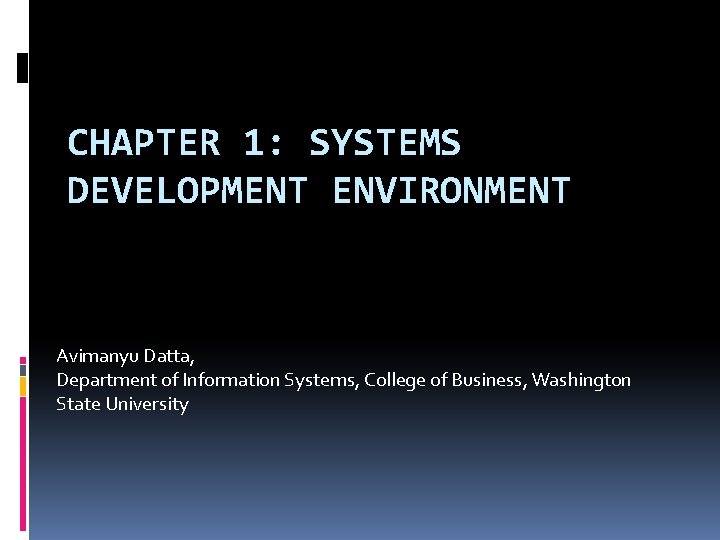 CHAPTER 1: SYSTEMS DEVELOPMENT ENVIRONMENT

Avimanyu Datta,
Department of Information Systems, College of Business, Washington State University